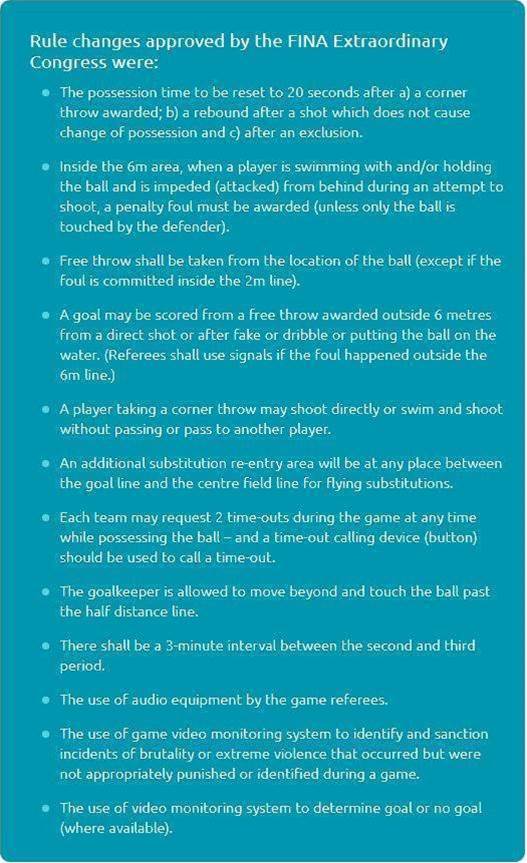 Rule changes approved by the FINA Extraordinary Congress were:

- The possession time to be reset to 20 seconds after a) a corner throw awarded; b) a rebound after a shot which does not cause change of possession and c) after an exclusion.
- Inside the 6m area, when a player is swimming with and/or holding the ball and is impeded (attacked) from behind during an attempt to shoot, a penalty foul must be awarded (unless only the ball is touched by the defender).
- Free throw shall be taken from the location of the ball (except if the foul is committed inside the 2m line).
- A goal may be scored from a free throw awarded outside 6 metres from a direct shot or after fake or dribble or putting the ball on the water. (Referees shall use signals if the foul happened outside the 6m line.)
- A player taking a corner throw may shoot directly or swim and shoot without passing or pass to another player.
- An additional substitution re-entry area will be at any place between the goal line and the centre field line for flying substitutions.
- Each team may request 2 time-outs during the game at any time while possessing the ball – and a time-out calling device (button) should be used to call a time-out.
- The goalkeeper is allowed to move beyond and touch the ball past the half distance line.
- There shall be a 3-minute interval between the second and third period.
- The use of audio equipment by the game referees.
- The use of game video monitoring system to identify and sanction incidents of brutality or extreme violence that occurred but were not appropriately punished or identified during a game.
- The use of video monitoring system to determine goal or no goal (where available).